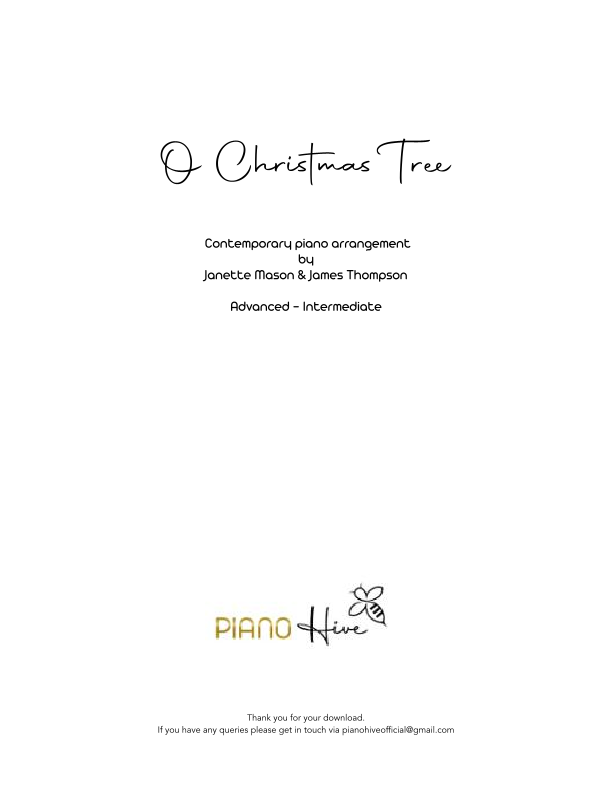 O Christmas Tree

Contemporary piano arrangement
by
Janette Mason & James Thompson

Advanced - Intermediate

PIANO Hive

Thank you for your download.
If you have any queries please get in touch via pianohiveofficial@gmail.com